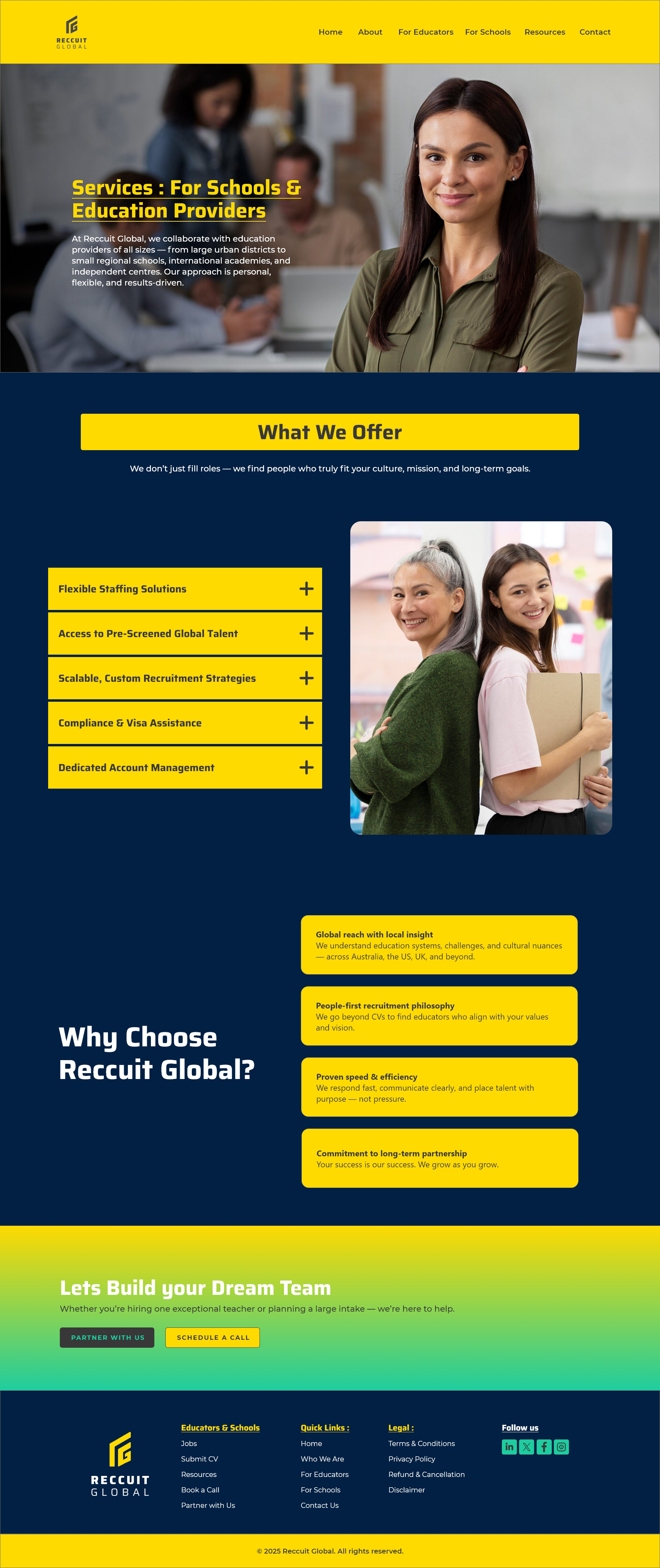 RECCUIT GLOBAL

Home About For Educators For Schools Resources Contact

Services : For Schools & Education Providers

At Reccuit Global, we collaborate with education providers of all sizes — from large urban districts to small regional schools, international academies, and independent centres. Our approach is personal, flexible, and results-driven.

What We Offer

We don't just fill roles — we find people who truly fit your culture, mission, and long-term goals.

Flexible Staffing Solutions +

Access to Pre-Screened Global Talent +

Scalable, Custom Recruitment Strategies +

Compliance & Visa Assistance +

Dedicated Account Management +

Why Choose Reccuit Global?

Global reach with local insight
We understand education systems, challenges, and cultural nuances — across Australia, the US, UK, and beyond.

People-first recruitment philosophy
We go beyond CVs to find educators who align with your values and vision.

Proven speed & efficiency
We respond fast, communicate clearly, and place talent with purpose — not pressure.

Commitment to long-term partnership
Your success is our success. We grow as you grow.

Lets Build your Dream Team

Whether you're hiring one exceptional teacher or planning a large intake — we're here to help.

PARTNER WITH US SCHEDULE A CALL

RECCUIT GLOBAL

Educators & Schools
Jobs
Submit CV
Resources
Book a Call
Partner with Us

Quick Links :
Home
Who We Are
For Educators
For Schools
Contact Us

Legal :
Terms & Conditions
Privacy Policy
Refund & Cancellation
Disclaimer

Follow us

© 2025 Reccuit Global. All rights reserved.